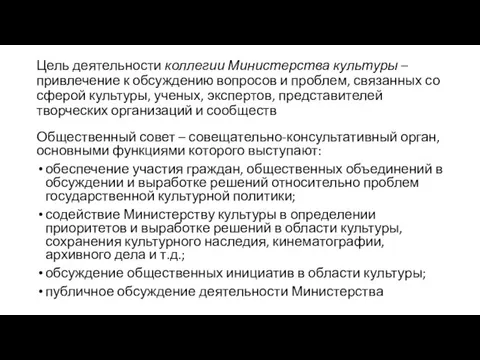 Цель деятельности коллегии Министерства культуры – привлечение к обсуждению вопросов и проблем, связанных со сферой культуры, ученых, экспертов, представителей творческих организаций и сообществ

Общественный совет – совещательно-консультативный орган, основными функциями которого выступают:

• обеспечение участия граждан, общественных объединений в обсуждении и выработке решений относительно проблем государственной культурной политики;
• содействие Министерству культуры в определении приоритетов и выработке решений в области культуры, сохранения культурного наследия, кинематографии, архивного дела и т.д.;
• обсуждение общественных инициатив в области культуры;
• публичное обсуждение деятельности Министерства